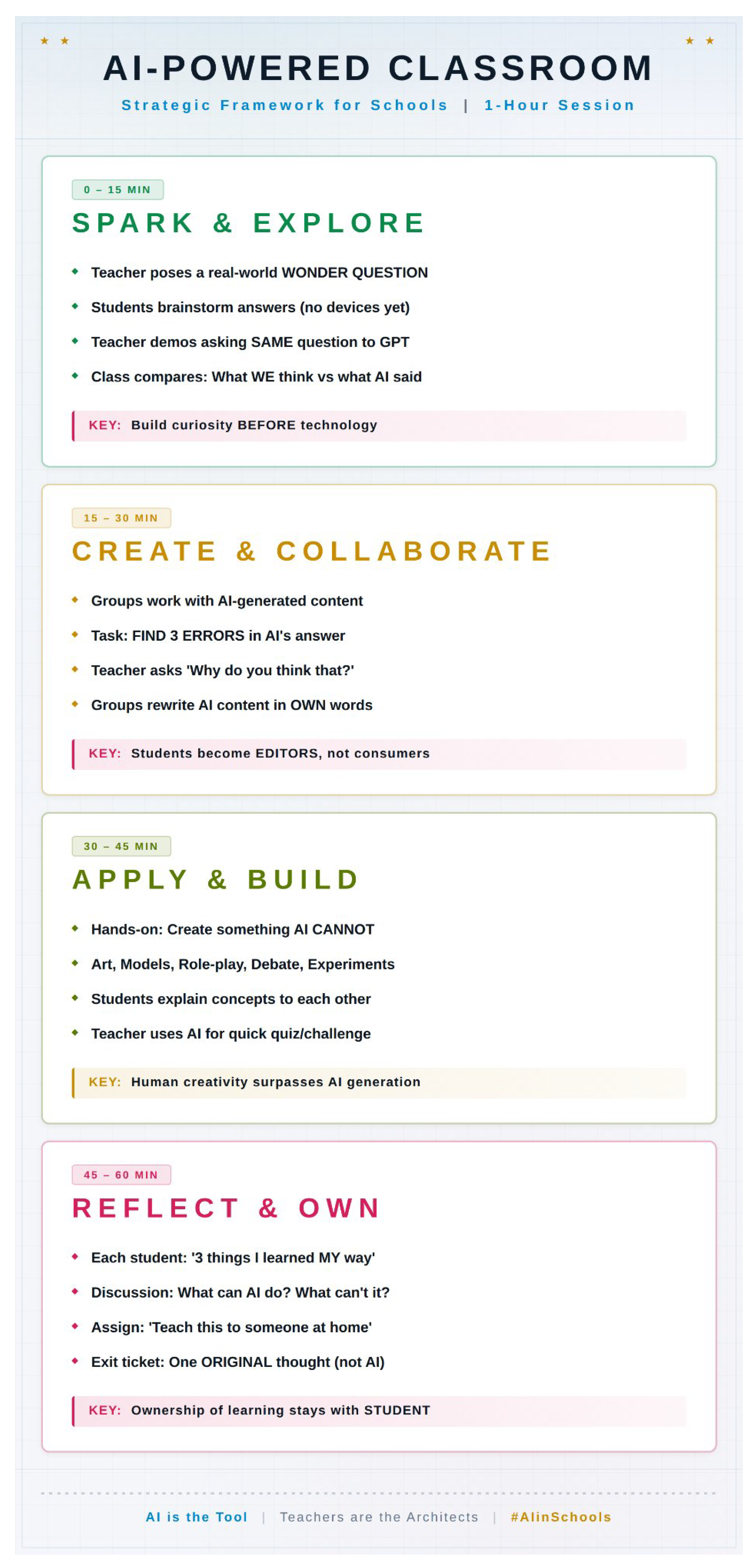 ★ ★ ★ ★

AI-POWERED CLASSROOM

Strategic Framework for Schools | 1-Hour Session

0 – 15 MIN

SPARK & EXPLORE

◆ Teacher poses a real-world WONDER QUESTION
◆ Students brainstorm answers (no devices yet)
◆ Teacher demos asking SAME question to GPT
◆ Class compares: What WE think vs what AI said

KEY: Build curiosity BEFORE technology

15 – 30 MIN

CREATE & COLLABORATE

◆ Groups work with AI-generated content
◆ Task: FIND 3 ERRORS in AI's answer
◆ Teacher asks 'Why do you think that?'
◆ Groups rewrite AI content in OWN words

KEY: Students become EDITORS, not consumers

30 – 45 MIN

APPLY & BUILD

◆ Hands-on: Create something AI CANNOT
◆ Art, Models, Role-play, Debate, Experiments
◆ Students explain concepts to each other
◆ Teacher uses AI for quick quiz/challenge

KEY: Human creativity surpasses AI generation

45 – 60 MIN

REFLECT & OWN

◆ Each student: '3 things I learned MY way'
◆ Discussion: What can AI do? What can't it?
◆ Assign: 'Teach this to someone at home'
◆ Exit ticket: One ORIGINAL thought (not AI)

KEY: Ownership of learning stays with STUDENT

AI is the Tool | Teachers are the Architects | #AIinSchools